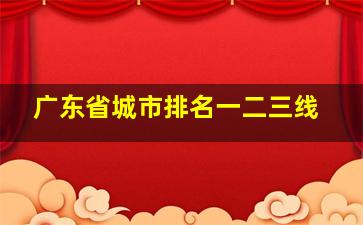 广东省城市排名一二三线